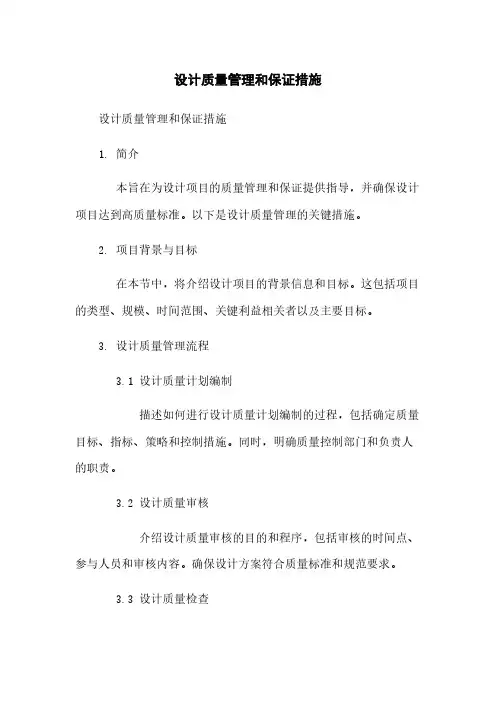 设计质量管理和保证措施

设计质量管理和保证措施

1. 简介

本旨在为设计项目的质量管理和保证提供指导，并确保设计项目达到高质量标准。以下是设计质量管理的关键措施。

2. 项目背景与目标

在本节中，将介绍设计项目的背景信息和目标。这包括项目的类型、规模、时间范围、关键利益相关者以及主要目标。

3. 设计质量管理流程

3.1 设计质量计划编制

描述如何进行设计质量计划编制的过程，包括确定质量目标、指标、策略和控制措施。同时，明确质量控制部门和负责人的职责。

3.2 设计质量审核

介绍设计质量审核的目的和程序，包括审核的时间点、参与人员和审核内容。确保设计方案符合质量标准和规范要求。

3.3 设计质量检查